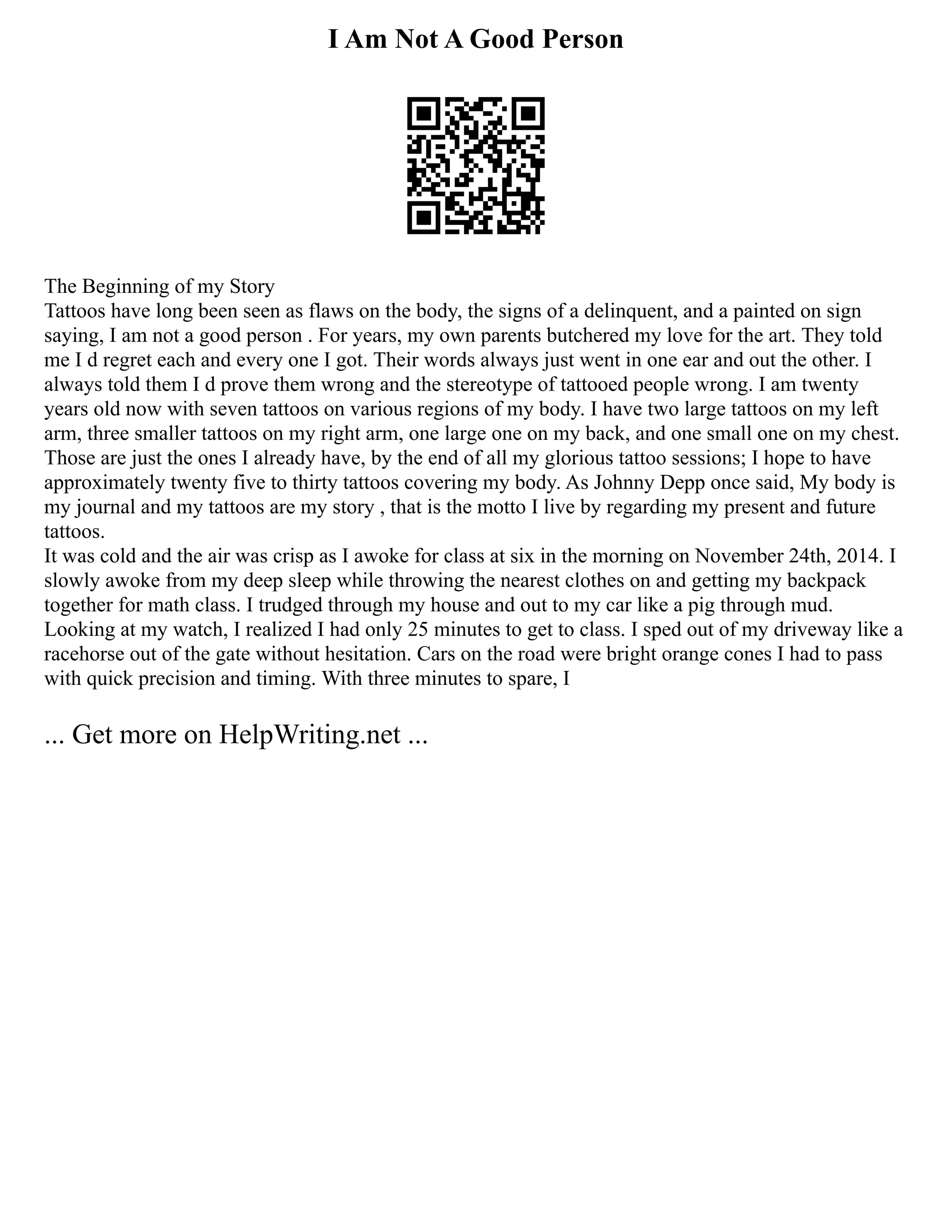 I Am Not A Good Person

The Beginning of my Story
Tattoos have long been seen as flaws on the body, the signs of a delinquent, and a painted on sign saying, I am not a good person . For years, my own parents butchered my love for the art. They told me I d regret each and every one I got. Their words always just went in one ear and out the other. I always told them I d prove them wrong and the stereotype of tattooed people wrong. I am twenty years old now with seven tattoos on various regions of my body. I have two large tattoos on my left arm, three smaller tattoos on my right arm, one large one on my back, and one small one on my chest. Those are just the ones I already have, by the end of all my glorious tattoo sessions; I hope to have approximately twenty five to thirty tattoos covering my body. As Johnny Depp once said, My body is my journal and my tattoos are my story , that is the motto I live by regarding my present and future tattoos.
It was cold and the air was crisp as I awoke for class at six in the morning on November 24th, 2014. I slowly awoke from my deep sleep while throwing the nearest clothes on and getting my backpack together for math class. I trudged through my house and out to my car like a pig through mud. Looking at my watch, I realized I had only 25 minutes to get to class. I sped out of my driveway like a racehorse out of the gate without hesitation. Cars on the road were bright orange cones I had to pass with quick precision and timing. With three minutes to spare, I

... Get more on HelpWriting.net ...